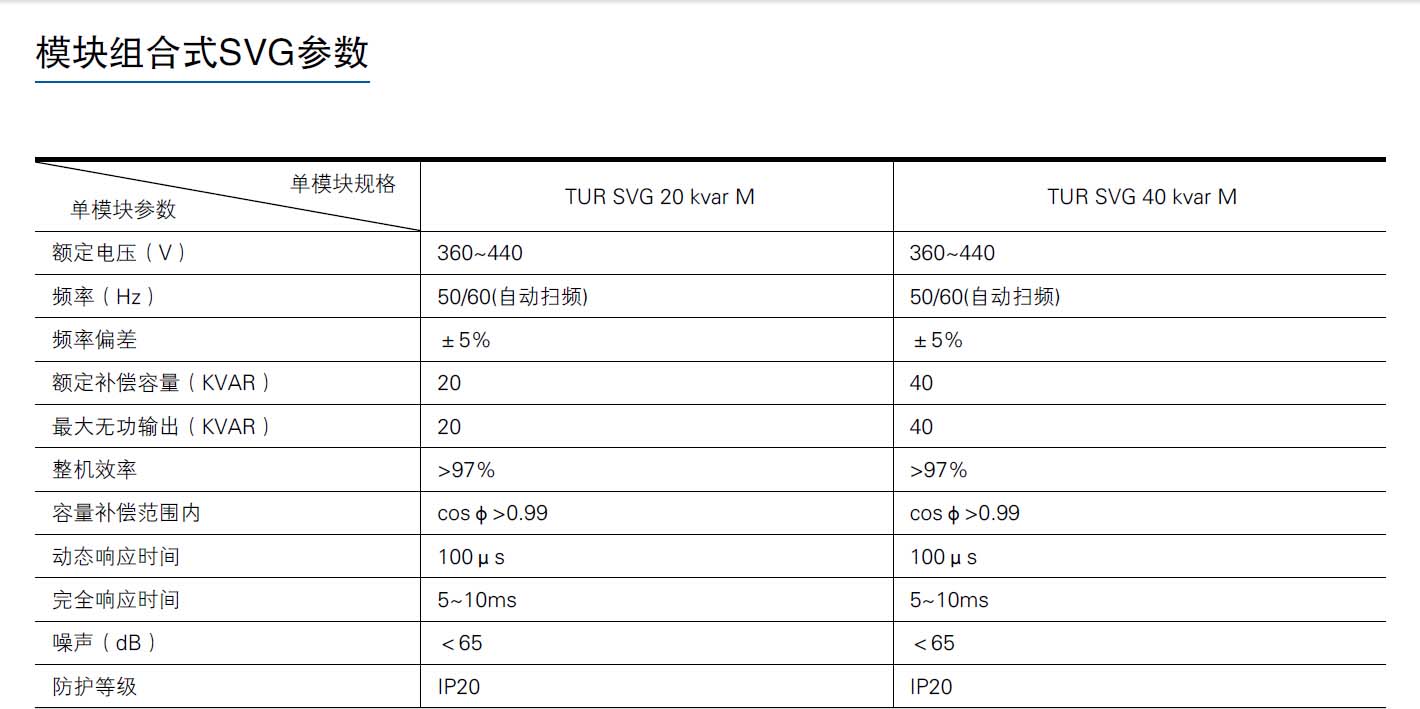 模块组合式SVG参数

| 单模块规格 单模块参数 | TUR SVG 20 kvar M | TUR SVG 40 kvar M |
|---|---|---|
| 额定电压（V） | 360~440 | 360~440 |
| 频率（Hz） | 50/60(自动扫频) | 50/60(自动扫频) |
| 频率偏差 | ±5% | ±5% |
| 额定补偿容量（KVAR） | 20 | 40 |
| 最大无功输出（KVAR） | 20 | 40 |
| 整机效率 | >97% | >97% |
| 容量补偿范围内 | cosϕ>0.99 | cosϕ>0.99 |
| 动态响应时间 | 100μs | 100μs |
| 完全响应时间 | 5~10ms | 5~10ms |
| 噪声（dB） | <65 | <65 |
| 防护等级 | IP20 | IP20 |